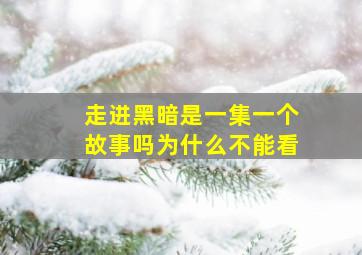 走进黑暗是一集一个故事吗为什么不能看